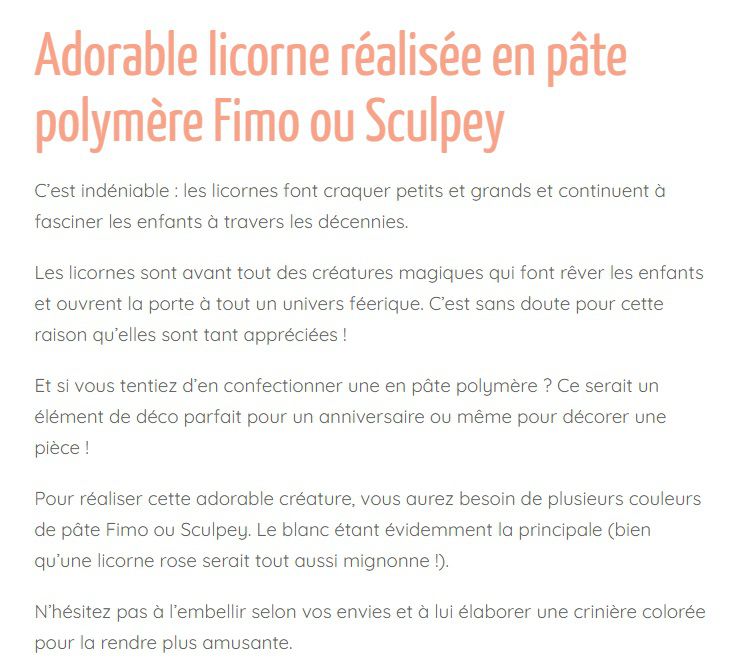 Adorable licorne réalisée en pâte polymère Fimo ou Sculpey

C'est indéniable : les licornes font craquer petits et grands et continuent à fasciner les enfants à travers les décennies.

Les licornes sont avant tout des créatures magiques qui font rêver les enfants et ouvrent la porte à tout un univers féerique. C'est sans doute pour cette raison qu'elles sont tant appréciées !

Et si vous tentiez d'en confectionner une en pâte polymère ? Ce serait un élément de déco parfait pour un anniversaire ou même pour décorer une pièce !

Pour réaliser cette adorable créature, vous aurez besoin de plusieurs couleurs de pâte Fimo ou Sculpey. Le blanc étant évidemment la principale (bien qu'une licorne rose serait tout aussi mignonne !).

N'hésitez pas à l'embellir selon vos envies et à lui élaborer une crinière colorée pour la rendre plus amusante.